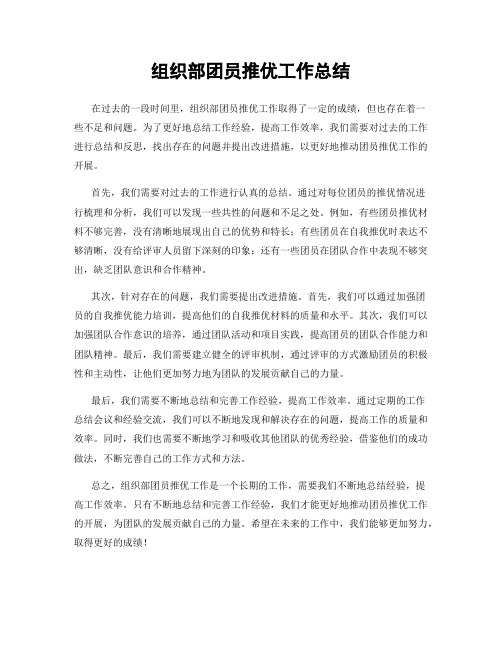 组织部团员推优工作总结

在过去的一段时间里，组织部团员推优工作取得了一定的成绩，但也存在着一些不足和问题。为了更好地总结工作经验，提高工作效率，我们需要对过去的工作进行总结和反思，找出存在的问题并提出改进措施，以更好地推动团员推优工作的开展。

首先，我们需要对过去的工作进行认真的总结。通过对每位团员的推优情况进行梳理和分析，我们可以发现一些共性的问题和不足之处。例如，有些团员推优材料不够完善，没有清晰地展现出自己的优势和特长；有些团员在自我推优时表达不够清晰，没有给评审人员留下深刻的印象；还有一些团员在团队合作中表现不够突出，缺乏团队意识和合作精神。

其次，针对存在的问题，我们需要提出改进措施。首先，我们可以通过加强团员的自我推优能力培训，提高他们的自我推优材料的质量和水平。其次，我们可以加强团队合作意识的培养，通过团队活动和项目实践，提高团员的团队合作能力和团队精神。最后，我们需要建立健全的评审机制，通过评审的方式激励团员的积极性和主动性，让他们更加努力地为团队的发展贡献自己的力量。

最后，我们需要不断地总结和完善工作经验，提高工作效率。通过定期的工作总结会议和经验交流，我们可以不断地发现和解决存在的问题，提高工作的质量和效率。同时，我们也需要不断地学习和吸收其他团队的优秀经验，借鉴他们的成功做法，不断完善自己的工作方式和方法。

总之，组织部团员推优工作是一个长期的工作，需要我们不断地总结经验，提高工作效率。只有不断地总结和完善工作经验，我们才能更好地推动团员推优工作的开展，为团队的发展贡献自己的力量。希望在未来的工作中，我们能够更加努力，取得更好的成绩！